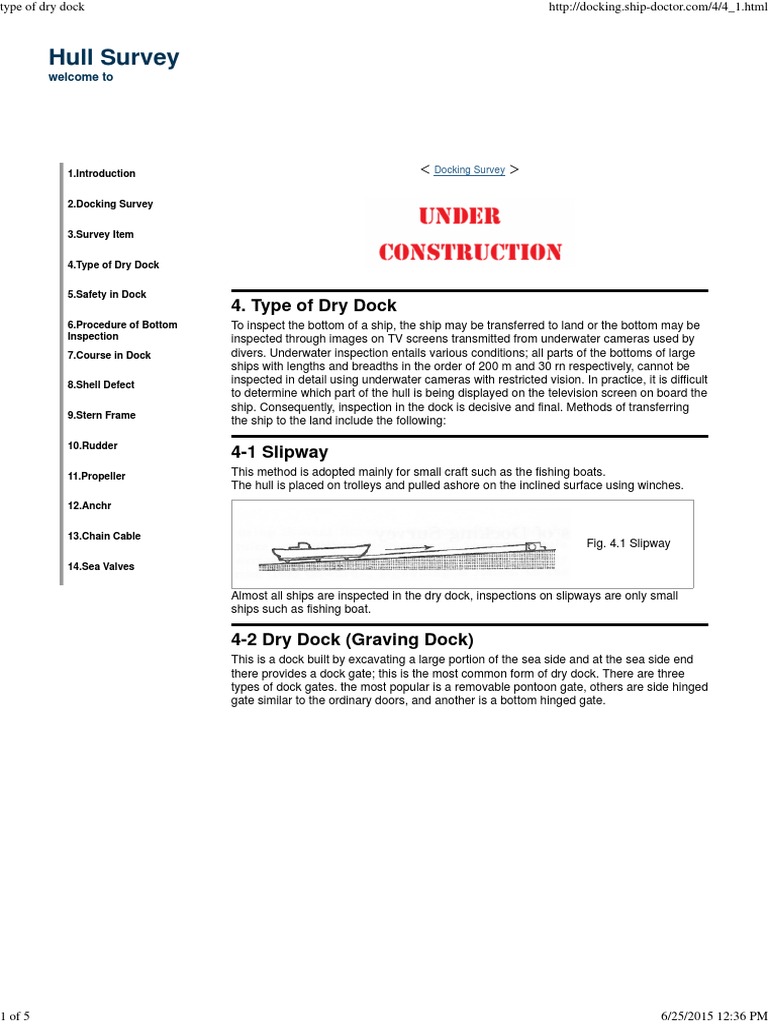 type of dry dock

http://docking.ship-doctor.com/4/4_1.html

Hull Survey
welcome to

1.Introduction
2.Docking Survey
3.Survey Item
4.Type of Dry Dock
5.Safety in Dock
6.Procedure of Bottom Inspection
7.Course in Dock
8.Shell Defect
9.Stern Frame
10.Rudder
11.Propeller
12.Anchr
13.Chain Cable
14.Sea Valves

< Docking Survey >

UNDER CONSTRUCTION

4. Type of Dry Dock

To inspect the bottom of a ship, the ship may be transferred to land or the bottom may be inspected through images on TV screens transmitted from underwater cameras used by divers. Underwater inspection entails various conditions; all parts of the bottoms of large ships with lengths and breadths in the order of 200 m and 30 rn respectively, cannot be inspected in detail using underwater cameras with restricted vision. In practice, it is difficult to determine which part of the hull is being displayed on the television screen on board the ship. Consequently, inspection in the dock is decisive and final. Methods of transferring the ship to the land include the following:

4-1 Slipway

This method is adopted mainly for small craft such as the fishing boats.
The hull is placed on trolleys and pulled ashore on the inclined surface using winches.

Fig. 4.1 Slipway

Almost all ships are inspected in the dry dock, inspections on slipways are only small ships such as fishing boat.

4-2 Dry Dock (Graving Dock)

This is a dock built by excavating a large portion of the sea side and at the sea side end there provides a dock gate; this is the most common form of dry dock. There are three types of dock gates. the most popular is a removable pontoon gate, others are side hinged gate similar to the ordinary doors, and another is a bottom hinged gate.

1 of 5

6/25/2015 12:36 PM